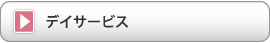 デイサービス